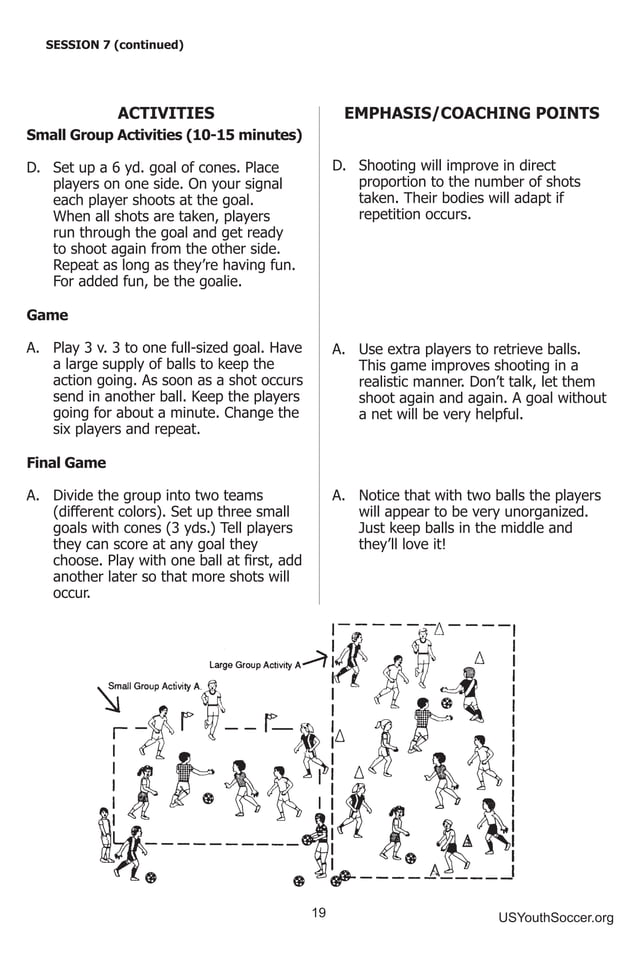 SESSION 7 (continued)

ACTIVITIES

Small Group Activities (10-15 minutes)

D. Set up a 6 yd. goal of cones. Place players on one side. On your signal each player shoots at the goal. When all shots are taken, players run through the goal and get ready to shoot again from the other side. Repeat as long as they're having fun. For added fun, be the goalie.

Game

A. Play 3 v. 3 to one full-sized goal. Have a large supply of balls to keep the action going. As soon as a shot occurs send in another ball. Keep the players going for about a minute. Change the six players and repeat.

Final Game

A. Divide the group into two teams (different colors). Set up three small goals with cones (3 yds.) Tell players they can score at any goal they choose. Play with one ball at first, add another later so that more shots will occur.

EMPHASIS/COACHING POINTS

D. Shooting will improve in direct proportion to the number of shots taken. Their bodies will adapt if repetition occurs.

A. Use extra players to retrieve balls. This game improves shooting in a realistic manner. Don't talk, let them shoot again and again. A goal without a net will be very helpful.

A. Notice that with two balls the players will appear to be very unorganized. Just keep balls in the middle and they'll love it!

Large Group Activity A

Small Group Activity A.

19

USYouthSoccer.org